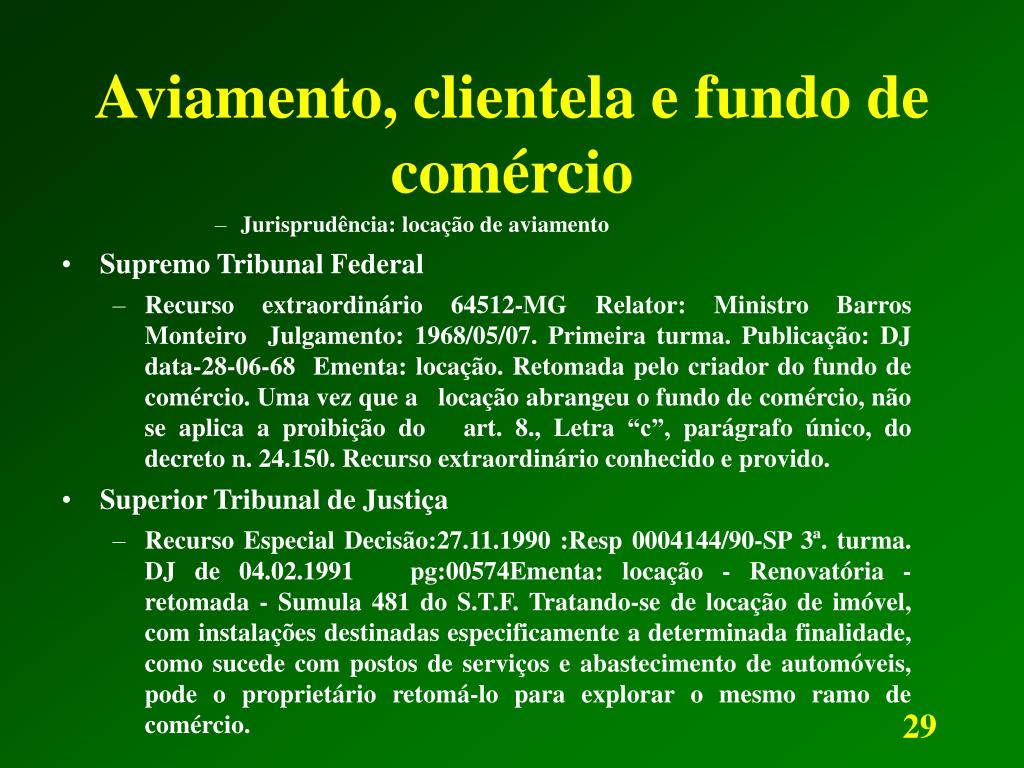 Aviamento, clientela e fundo de comércio

– Jurisprudência: locação de aviamento

• Supremo Tribunal Federal

– Recurso extraordinário 64512-MG Relator: Ministro Barros Monteiro Julgamento: 1968/05/07. Primeira turma. Publicação: DJ data-28-06-68 Ementa: locação. Retomada pelo criador do fundo de comércio. Uma vez que a locação abrangeu o fundo de comércio, não se aplica a proibição do art. 8., Letra “c”, parágrafo único, do decreto n. 24.150. Recurso extraordinário conhecido e provido.

• Superior Tribunal de Justiça

– Recurso Especial Decisão:27.11.1990 :Resp 0004144/90-SP 3ª. turma. DJ de 04.02.1991 pg:00574Ementa: locação - Renovatória - retomada - Sumula 481 do S.T.F. Tratando-se de locação de imóvel, com instalações destinadas especificamente a determinada finalidade, como sucede com postos de serviços e abastecimento de automóveis, pode o proprietário retomá-lo para explorar o mesmo ramo de comércio.

29